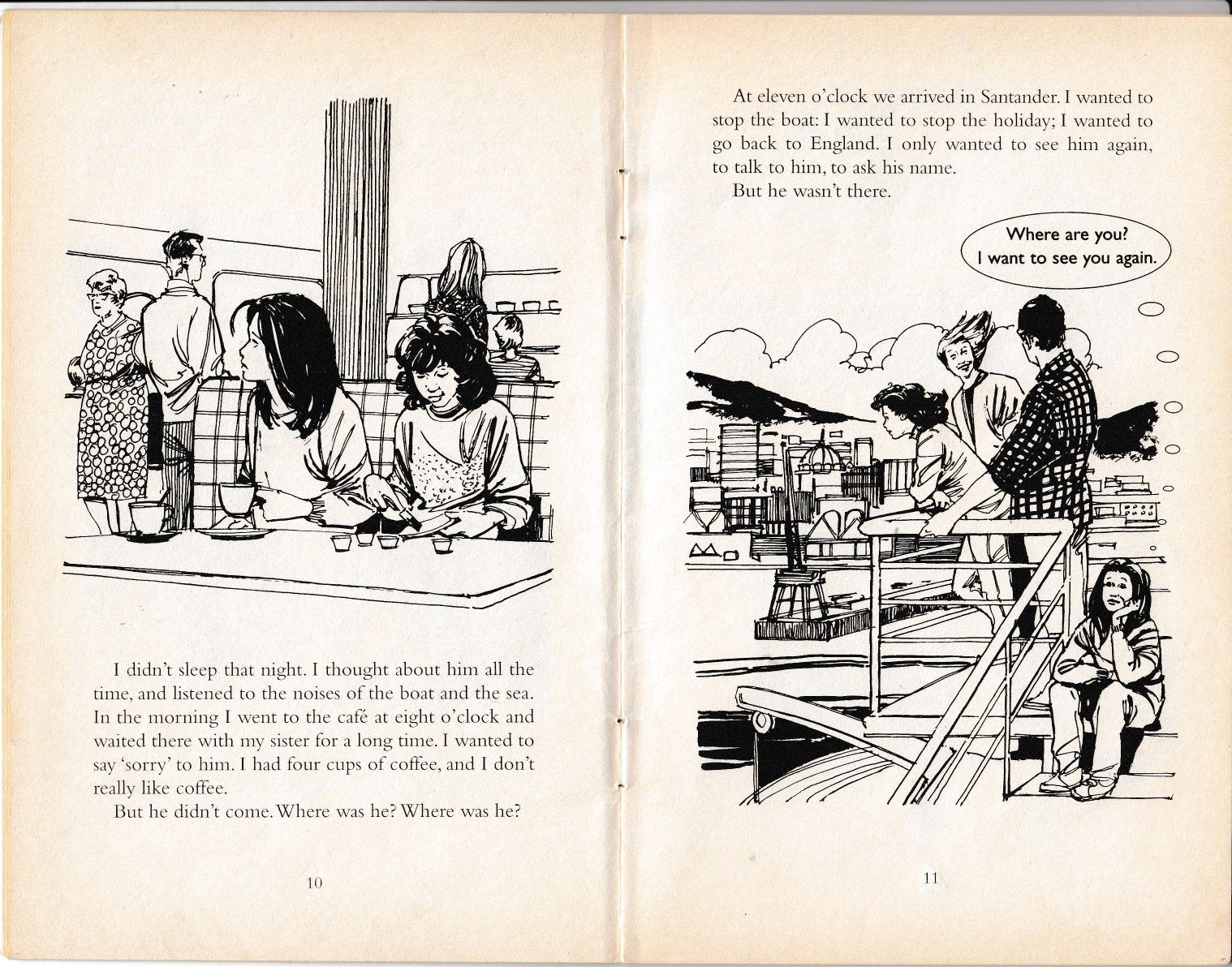 I didn't sleep that night. I thought about him all the time, and listened to the noises of the boat and the sea. In the morning I went to the café at eight o'clock and waited there with my sister for a long time. I wanted to say 'sorry' to him. I had four cups of coffee, and I don't really like coffee.

But he didn't come. Where was he? Where was he?

10

At eleven o'clock we arrived in Santander. I wanted to stop the boat: I wanted to stop the holiday; I wanted to go back to England. I only wanted to see him again, to talk to him, to ask his name.

But he wasn't there.

Where are you? I want to see you again.

11